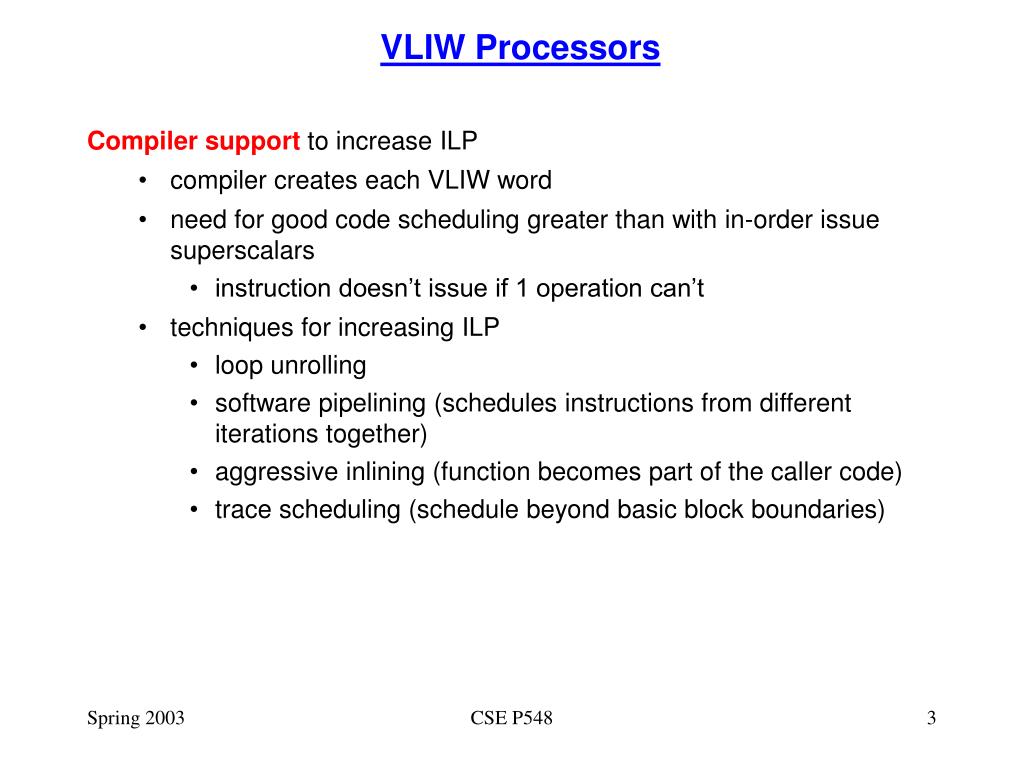 VLIW Processors

Compiler support to increase ILP
• compiler creates each VLIW word
• need for good code scheduling greater than with in-order issue superscalars
  • instruction doesn't issue if 1 operation can't
• techniques for increasing ILP
  • loop unrolling
  • software pipelining (schedules instructions from different iterations together)
  • aggressive inlining (function becomes part of the caller code)
  • trace scheduling (schedule beyond basic block boundaries)

Spring 2003

CSE P548

3